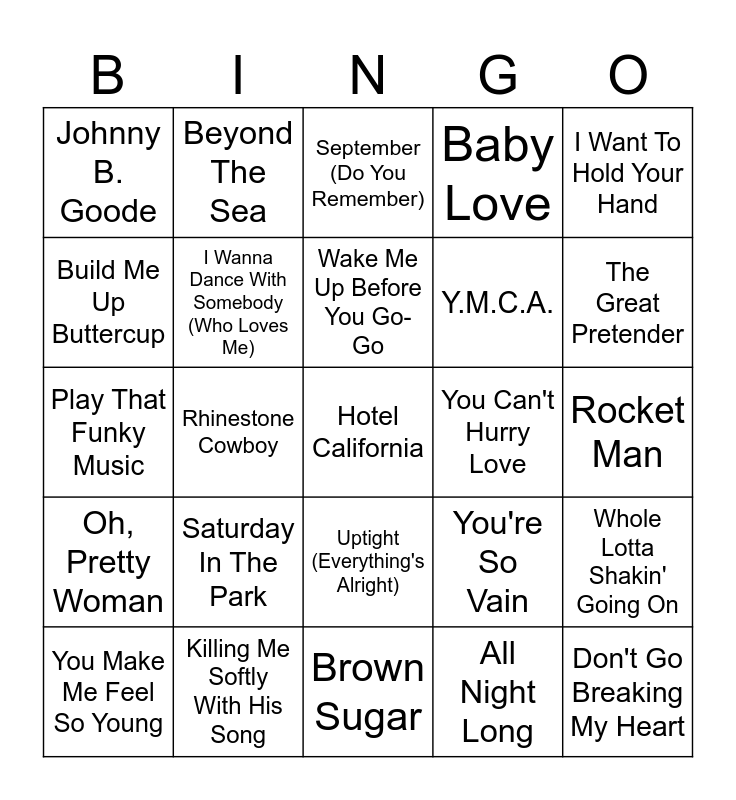 | B | I | N | G | O |
|---|---|---|---|---|
| Johnny B. Goode | Beyond The Sea | September (Do You Remember) | Baby Love | I Want To Hold Your Hand |
| Build Me Up Buttercup | I Wanna Dance With Somebody (Who Loves Me) | Wake Me Up Before You Go-Go | Y.M.C.A. | The Great Pretender |
| Play That Funky Music | Rhinestone Cowboy | Hotel California | You Can't Hurry Love | Rocket Man |
| Oh, Pretty Woman | Saturday In The Park | Uptight (Everything's Alright) | You're So Vain | Whole Lotta Shakin' Going On |
| You Make Me Feel So Young | Killing Me Softly With His Song | Brown Sugar | All Night Long | Don't Go Breaking My Heart |